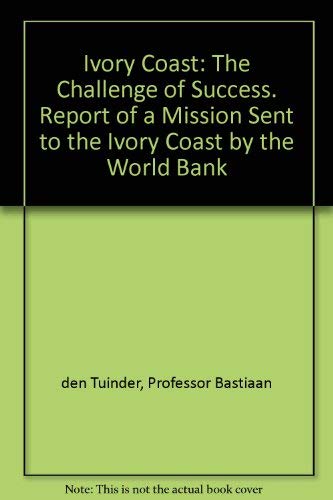 Ivory Coast: The Challenge of Success. Report of a Mission Sent to the Ivory Coast by the World Bank

den Tuinder, Professor Bastiaan

Note: This is not the actual book cover